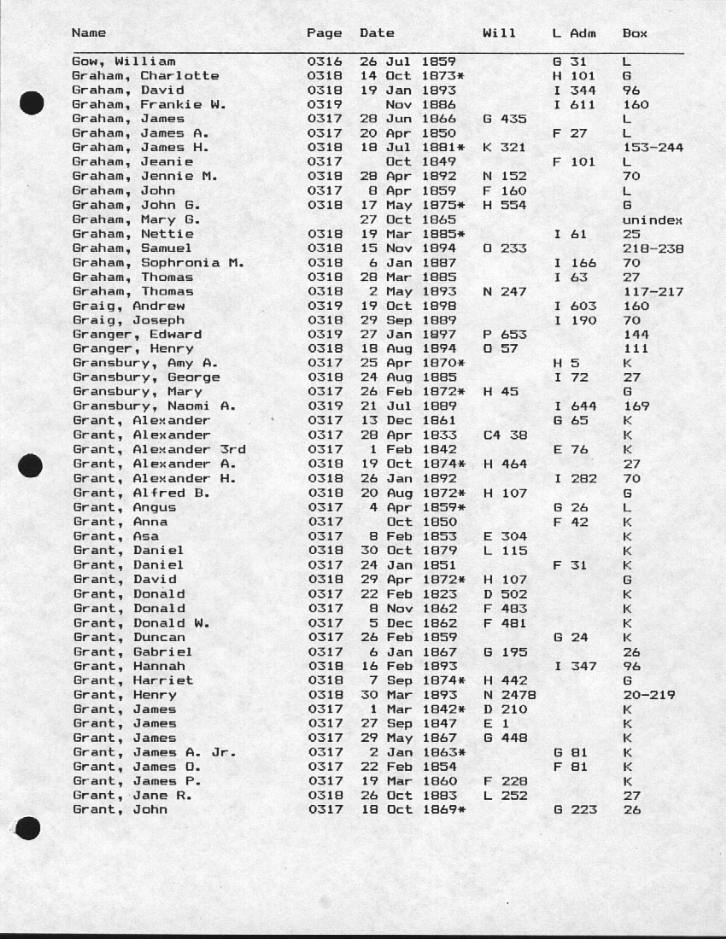 | Name | Page | Date | Will | L Adm | Box |
|---|---|---|---|---|---|
| Gow, William | 0316 | 26 Jul 1859 | | G 31 | L |
| Graham, Charlotte | 0318 | 14 Oct 1873* | | H 101 | G |
| Graham, David | 0318 | 19 Jan 1893 | | I 344 | 96 |
| Graham, Frankie W. | 0319 | Nov 1886 | | I 611 | 160 |
| Graham, James | 0317 | 28 Jun 1866 | G 435 | | L |
| Graham, James A. | 0317 | 20 Apr 1850 | | F 27 | L |
| Graham, James H. | 0318 | 18 Jul 1881* | K 321 | | 153-244 |
| Graham, Jeanie | 0317 | Oct 1849 | | F 101 | L |
| Graham, Jennie M. | 0318 | 28 Apr 1892 | N 152 | | 70 |
| Graham, John | 0317 | 8 Apr 1859 | F 160 | | L |
| Graham, John G. | 0318 | 17 May 1875* | H 554 | | G |
| Graham, Mary G. | | 27 Oct 1865 | | | unindex |
| Graham, Nettie | 0318 | 19 Mar 1885* | | I 61 | 25 |
| Graham, Samuel | 0318 | 15 Nov 1894 | O 233 | | 218-238 |
| Graham, Sophronia M. | 0318 | 6 Jan 1887 | | I 166 | 70 |
| Graham, Thomas | 0318 | 28 Mar 1885 | | I 63 | 27 |
| Graham, Thomas | 0318 | 2 May 1893 | N 247 | | 117-217 |
| Graig, Andrew | 0319 | 19 Oct 1898 | | I 603 | 160 |
| Graig, Joseph | 0318 | 29 Sep 1889 | | I 190 | 70 |
| Granger, Edward | 0319 | 27 Jan 1897 | P 653 | | 144 |
| Granger, Henry | 0318 | 18 Aug 1894 | O 57 | | 111 |
| Gransbury, Amy A. | 0317 | 25 Apr 1870* | | H 5 | K |
| Gransbury, George | 0318 | 24 Aug 1885 | | I 72 | 27 |
| Gransbury, Mary | 0317 | 26 Feb 1872* | H 45 | | G |
| Gransbury, Naomi A. | 0319 | 21 Jul 1889 | | I 644 | 169 |
| Grant, Alexander | 0317 | 13 Dec 1861 | | G 65 | K |
| Grant, Alexander | 0317 | 28 Apr 1833 | C4 38 | | K |
| Grant, Alexander 3rd | 0317 | 1 Feb 1842 | | E 76 | K |
| Grant, Alexander A. | 0318 | 19 Oct 1874* | H 464 | | 27 |
| Grant, Alexander H. | 0318 | 26 Jan 1892 | | I 282 | 70 |
| Grant, Alfred B. | 0318 | 20 Aug 1872* | H 107 | | G |
| Grant, Angus | 0317 | 4 Apr 1859* | | G 26 | L |
| Grant, Anna | 0317 | Oct 1850 | | F 42 | K |
| Grant, Asa | 0317 | 8 Feb 1853 | E 304 | | K |
| Grant, Daniel | 0318 | 30 Oct 1879 | L 115 | | K |
| Grant, Daniel | 0317 | 24 Jan 1851 | | F 31 | K |
| Grant, David | 0318 | 29 Apr 1872* | H 107 | | G |
| Grant, Donald | 0317 | 22 Feb 1823 | D 502 | | K |
| Grant, Donald | 0317 | 8 Nov 1862 | F 483 | | K |
| Grant, Donald W. | 0317 | 5 Dec 1862 | F 481 | | K |
| Grant, Duncan | 0317 | 26 Feb 1859 | | G 24 | K |
| Grant, Gabriel | 0317 | 6 Jan 1867 | G 195 | | 26 |
| Grant, Hannah | 0318 | 16 Feb 1893 | | I 347 | 96 |
| Grant, Harriet | 0318 | 7 Sep 1874* | H 442 | | G |
| Grant, Henry | 0318 | 30 Mar 1893 | N 2478 | | 20-219 |
| Grant, James | 0317 | 1 Mar 1842* | D 210 | | K |
| Grant, James | 0317 | 27 Sep 1847 | E 1 | | K |
| Grant, James | 0317 | 29 May 1867 | G 448 | | K |
| Grant, James A. Jr. | 0317 | 2 Jan 1863* | | G 81 | K |
| Grant, James O. | 0317 | 22 Feb 1854 | | F 81 | K |
| Grant, James P. | 0317 | 19 Mar 1860 | F 228 | | K |
| Grant, Jane R. | 0318 | 26 Oct 1883 | L 252 | | 27 |
| Grant, John | 0317 | 18 Oct 1869* | | G 223 | 26 |